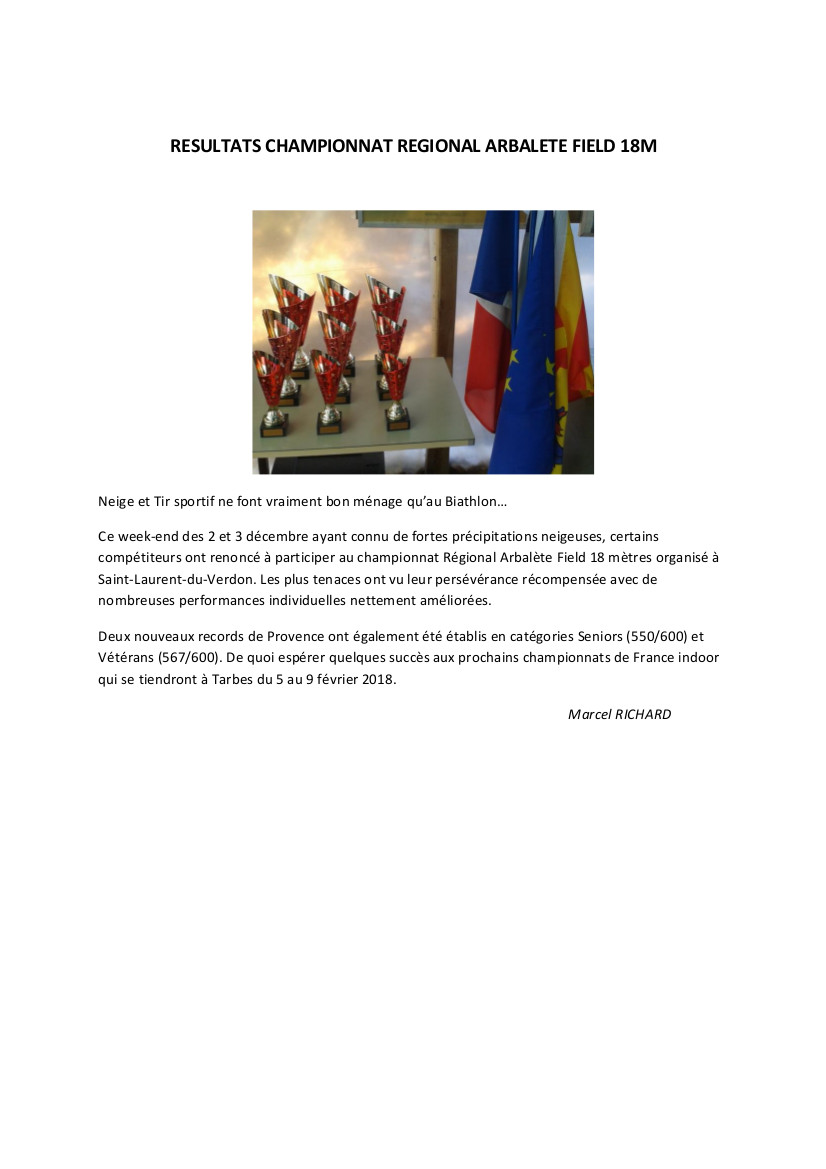 RESULTATS CHAMPIONNAT REGIONAL ARBALETE FIELD 18M

Neige et Tir sportif ne font vraiment bon ménage qu'au Biathlon…

Ce week-end des 2 et 3 décembre ayant connu de fortes précipitations neigeuses, certains compétiteurs ont renoncé à participer au championnat Régional Arbalète Field 18 mètres organisé à Saint-Laurent-du-Verdon. Les plus tenaces ont vu leur persévérance récompensée avec de nombreuses performances individuelles nettement améliorées.

Deux nouveaux records de Provence ont également été établis en catégories Seniors (550/600) et Vétérans (567/600). De quoi espérer quelques succès aux prochains championnats de France indoor qui se tiendront à Tarbes du 5 au 9 février 2018.

Marcel RICHARD